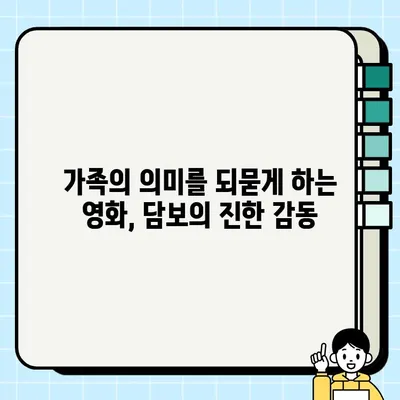 가족의 의미를 되묻게 하는 영화, 담보의 진한 감동